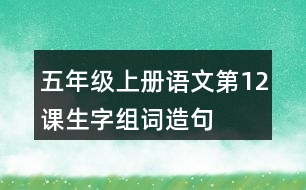 五年级上册语文第12课生字组词造句